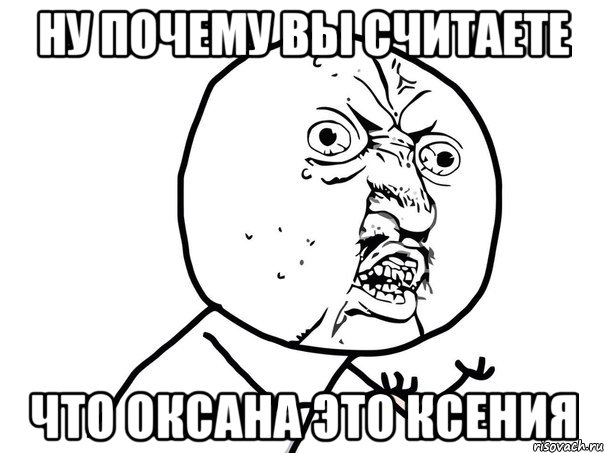 НУ ПОЧЕМУ ВЫ СЧИТАЕТЕ

ЧТО ОКСАНА ЭТО КСЕНИЯ

risovach.ru